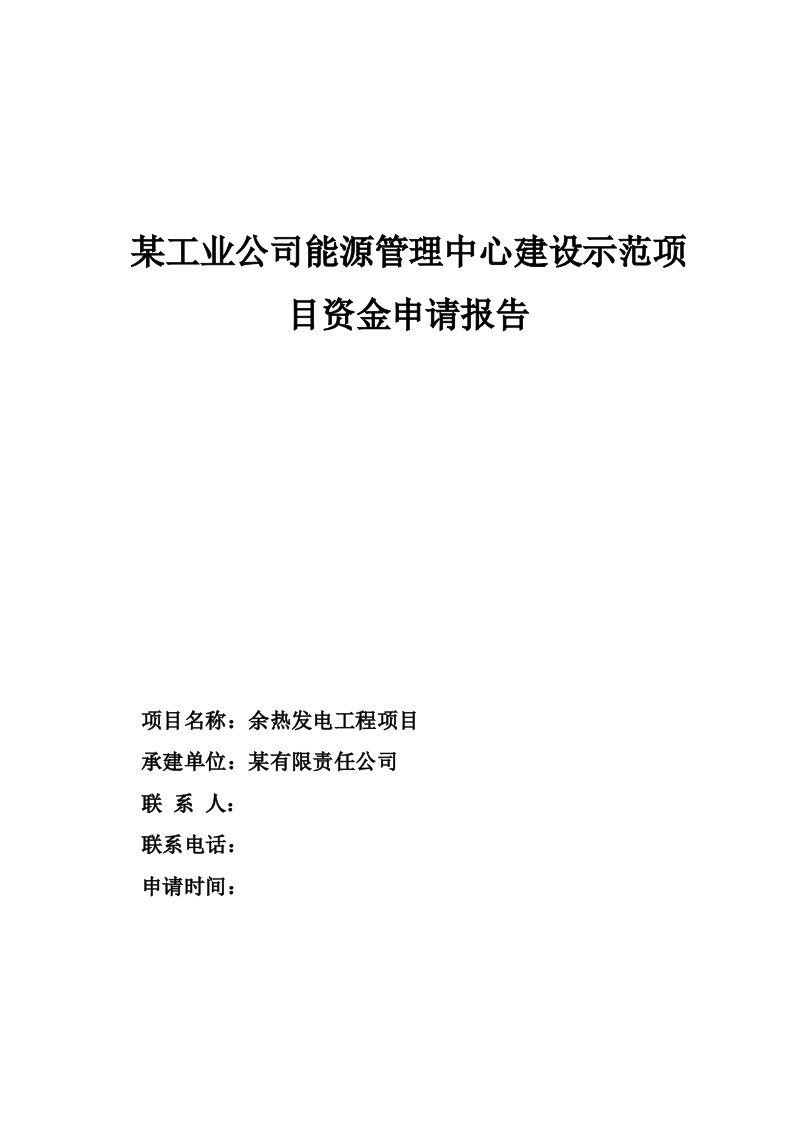 某工业公司能源管理中心建设示范项目资金申请报告

项目名称：余热发电工程项目

承建单位：某有限责任公司

联 系 人：

联系电话：

申请时间：